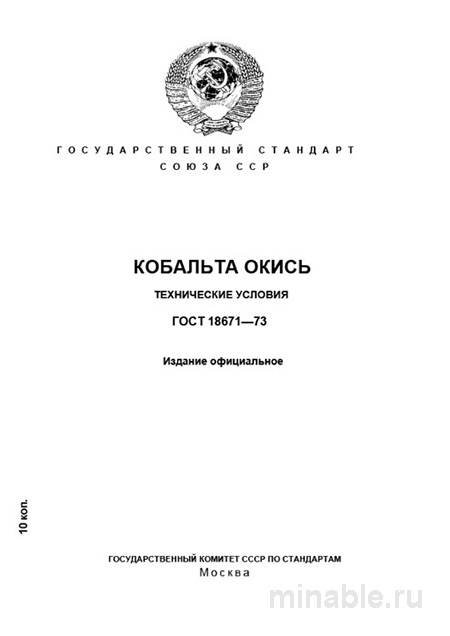 ГОСУДАРСТВЕННЫЙ СТАНДАРТ
СОЮЗА ССР

КОБАЛЬТА ОКИСЬ

ТЕХНИЧЕСКИЕ УСЛОВИЯ

ГОСТ 18671—73

Издание официальное

10 коп.

ГОСУДАРСТВЕННЫЙ КОМИТЕТ СССР ПО СТАНДАРТАМ
Москва

minable.ru